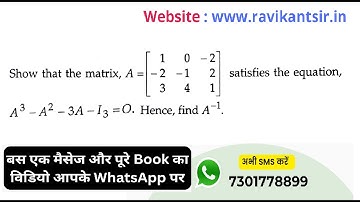 Website : www.ravikantsir.in

Show that the matrix, $A = \begin{bmatrix} 1 & 0 & -2 \\ -2 & -1 & 2 \\ 3 & 4 & 1 \end{bmatrix}$ satisfies the equation, $A^3 - A^2 - 3A - I_3 = O$. Hence, find $A^{-1}$.

बस एक मैसेज और पूरे Book का विडियो आपके WhatsApp पर

अभी SMS करें
7301778899